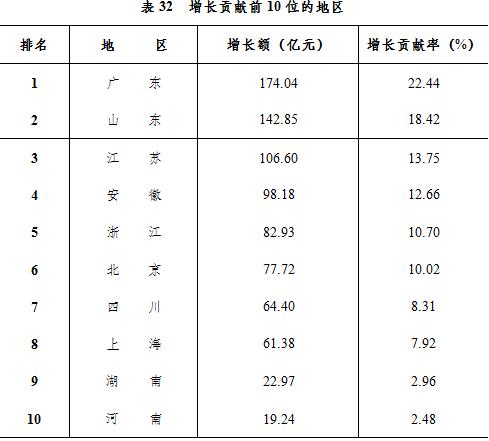 表 32 增长贡献前 10 位的地区

| 排名 | 地 区 | 增长额（亿元） | 增长贡献率（%） |
|---|---|---|---|
| 1 | 广 东 | 174.04 | 22.44 |
| 2 | 山 东 | 142.85 | 18.42 |
| 3 | 江 苏 | 106.60 | 13.75 |
| 4 | 安 徽 | 98.18 | 12.66 |
| 5 | 浙 江 | 82.93 | 10.70 |
| 6 | 北 京 | 77.72 | 10.02 |
| 7 | 四 川 | 64.40 | 8.31 |
| 8 | 上 海 | 61.38 | 7.92 |
| 9 | 湖 南 | 22.97 | 2.96 |
| 10 | 河 南 | 19.24 | 2.48 |